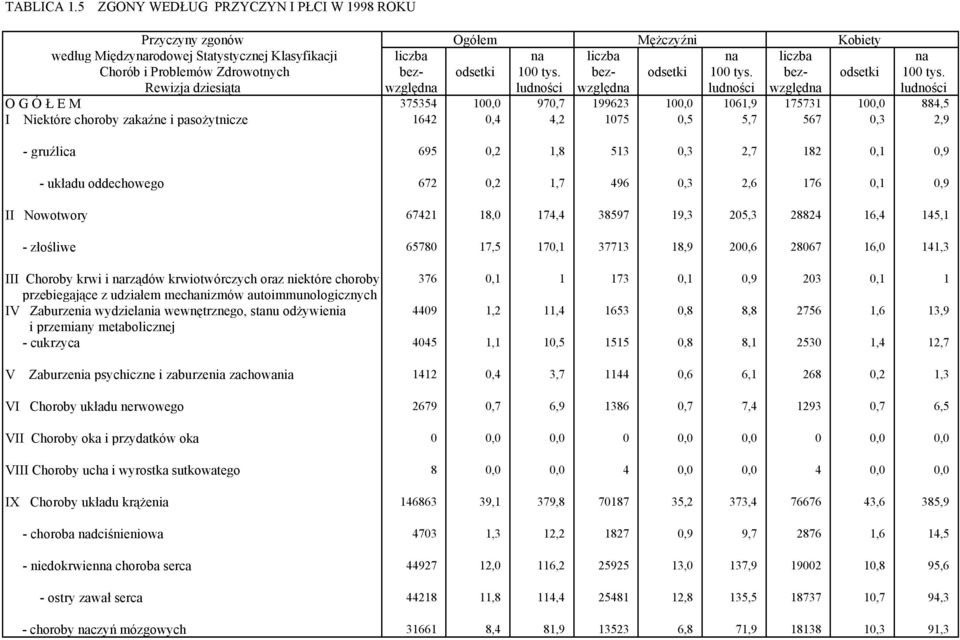 TABLICA 1.5 ZGONY WEDŁUG PRZYCZYN I PŁCI W 1998 ROKU

| Przyczyny zgonów według Międzynarodowej Statystycznej Klasyfikacji Chorób i Problemów Zdrowotnych Rewizja dziesiąta | Ogółem liczba bezwzględna | Ogółem odsetki | Ogółem na 100 tys. ludności | Mężczyźni liczba bezwzględna | Mężczyźni odsetki | Mężczyźni na 100 tys. ludności | Kobiety liczba bezwzględna | Kobiety odsetki | Kobiety na 100 tys. ludności |
|---|---|---|---|---|---|---|---|---|---|
| O G Ó Ł E M | 375354 | 100,0 | 970,7 | 199623 | 100,0 | 1061,9 | 175731 | 100,0 | 884,5 |
| I Niektóre choroby zakaźne i pasożytnicze | 1642 | 0,4 | 4,2 | 1075 | 0,5 | 5,7 | 567 | 0,3 | 2,9 |
| - gruźlica | 695 | 0,2 | 1,8 | 513 | 0,3 | 2,7 | 182 | 0,1 | 0,9 |
| - układu oddechowego | 672 | 0,2 | 1,7 | 496 | 0,3 | 2,6 | 176 | 0,1 | 0,9 |
| II Nowotwory | 67421 | 18,0 | 174,4 | 38597 | 19,3 | 205,3 | 28824 | 16,4 | 145,1 |
| - złośliwe | 65780 | 17,5 | 170,1 | 37713 | 18,9 | 200,6 | 28067 | 16,0 | 141,3 |
| III Choroby krwi i narządów krwiotwórczych oraz niektóre choroby przebiegające z udziałem mechanizmów autoimmunologicznych | 376 | 0,1 | 1 | 173 | 0,1 | 0,9 | 203 | 0,1 | 1 |
| IV Zaburzenia wydzielania wewnętrznego, stanu odżywienia i przemiany metabolicznej | 4409 | 1,2 | 11,4 | 1653 | 0,8 | 8,8 | 2756 | 1,6 | 13,9 |
| - cukrzyca | 4045 | 1,1 | 10,5 | 1515 | 0,8 | 8,1 | 2530 | 1,4 | 12,7 |
| V Zaburzenia psychiczne i zaburzenia zachowania | 1412 | 0,4 | 3,7 | 1144 | 0,6 | 6,1 | 268 | 0,2 | 1,3 |
| VI Choroby układu nerwowego | 2679 | 0,7 | 6,9 | 1386 | 0,7 | 7,4 | 1293 | 0,7 | 6,5 |
| VII Choroby oka i przydatków oka | 0 | 0,0 | 0,0 | 0 | 0,0 | 0,0 | 0 | 0,0 | 0,0 |
| VIII Choroby ucha i wyrostka sutkowatego | 8 | 0,0 | 0,0 | 4 | 0,0 | 0,0 | 4 | 0,0 | 0,0 |
| IX Choroby układu krążenia | 146863 | 39,1 | 379,8 | 70187 | 35,2 | 373,4 | 76676 | 43,6 | 385,9 |
| - choroba nadciśnieniowa | 4703 | 1,3 | 12,2 | 1827 | 0,9 | 9,7 | 2876 | 1,6 | 14,5 |
| - niedokrwienna choroba serca | 44927 | 12,0 | 116,2 | 25925 | 13,0 | 137,9 | 19002 | 10,8 | 95,6 |
| - ostry zawał serca | 44218 | 11,8 | 114,4 | 25481 | 12,8 | 135,5 | 18737 | 10,7 | 94,3 |
| - choroby naczyń mózgowych | 31661 | 8,4 | 81,9 | 13523 | 6,8 | 71,9 | 18138 | 10,3 | 91,3 |